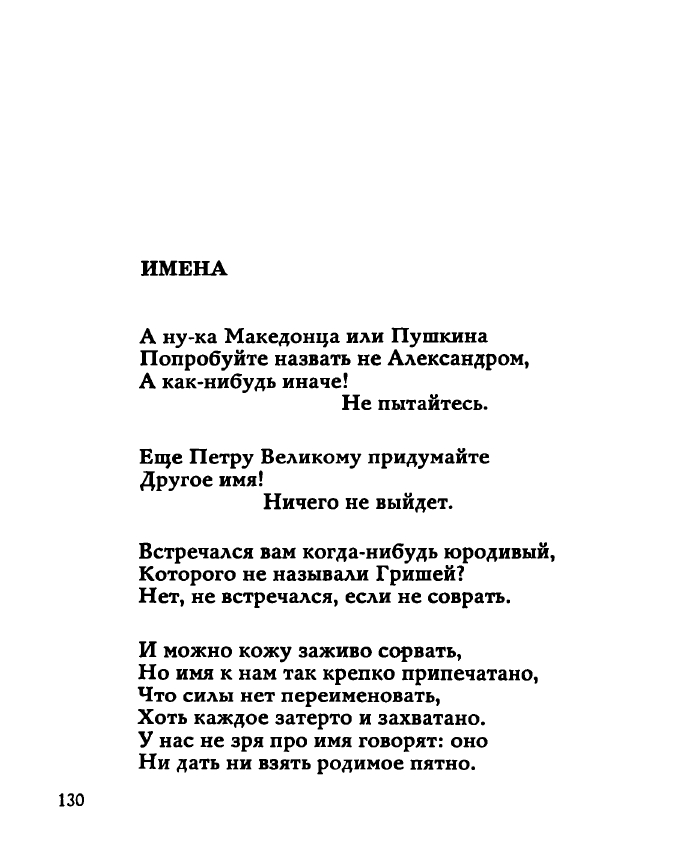 ИМЕНА

А ну-ка Македонца или Пушкина
Попробуйте назвать не Александром,
А как-нибудь иначе!
Не пытайтесь.

Еще Петру Великому придумайте
Другое имя!
Ничего не выйдет.

Встречался вам когда-нибудь юродивый,
Которого не называли Гришей?
Нет, не встречался, если не соврать.

И можно кожу заживо сорвать,
Но имя к нам так крепко припечатано,
Что силы нет переименовать,
Хоть каждое затерто и захватано.
У нас не зря про имя говорят: оно
Ни дать ни взять родимое пятно.

130